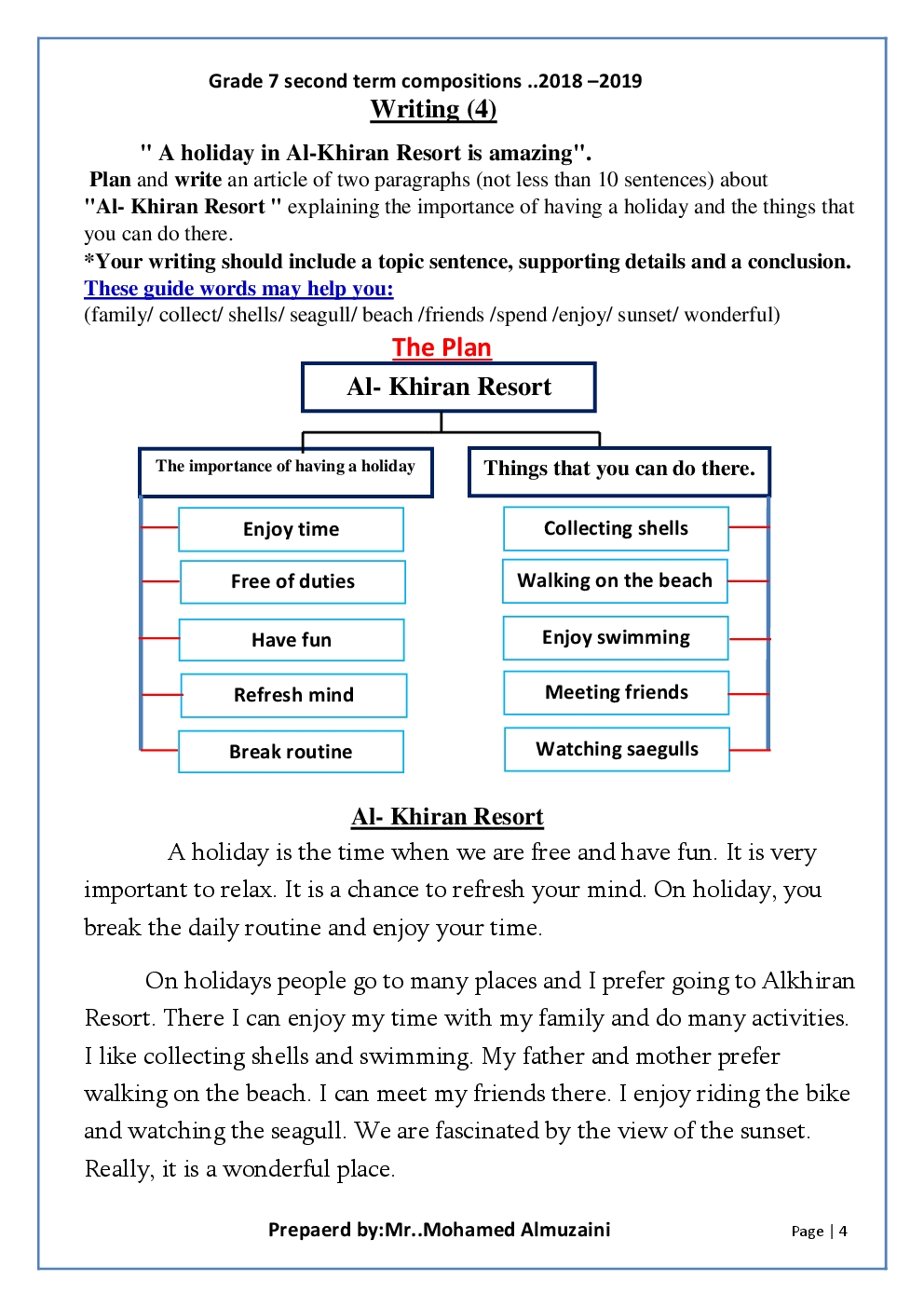 Grade 7 second term compositions ..2018 –2019

Writing (4)

" A holiday in Al-Khiran Resort is amazing".

Plan and write an article of two paragraphs (not less than 10 sentences) about "Al- Khiran Resort " explaining the importance of having a holiday and the things that you can do there.

*Your writing should include a topic sentence, supporting details and a conclusion.

These guide words may help you:

(family/ collect/ shells/ seagull/ beach /friends /spend /enjoy/ sunset/ wonderful)

The Plan

Al- Khiran Resort

The importance of having a holiday

Enjoy time

Free of duties

Have fun

Refresh mind

Break routine

Things that you can do there.

Collecting shells

Walking on the beach

Enjoy swimming

Meeting friends

Watching saegulls

Al- Khiran Resort

A holiday is the time when we are free and have fun. It is very important to relax. It is a chance to refresh your mind. On holiday, you break the daily routine and enjoy your time.

On holidays people go to many places and I prefer going to Alkhiran Resort. There I can enjoy my time with my family and do many activities. I like collecting shells and swimming. My father and mother prefer walking on the beach. I can meet my friends there. I enjoy riding the bike and watching the seagull. We are fascinated by the view of the sunset. Really, it is a wonderful place.

Prepaerd by:Mr..Mohamed Almuzaini

Page | 4